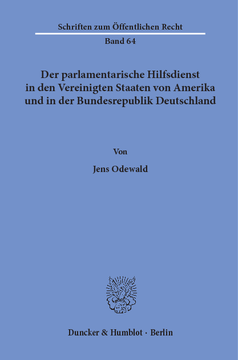 Schriften zum Öffentlichen Recht

Band 64

Der parlamentarische Hilfsdienst in den Vereinigten Staaten von Amerika und in der Bundesrepublik Deutschland

Von

Jens Odewald

Duncker & Humblot · Berlin